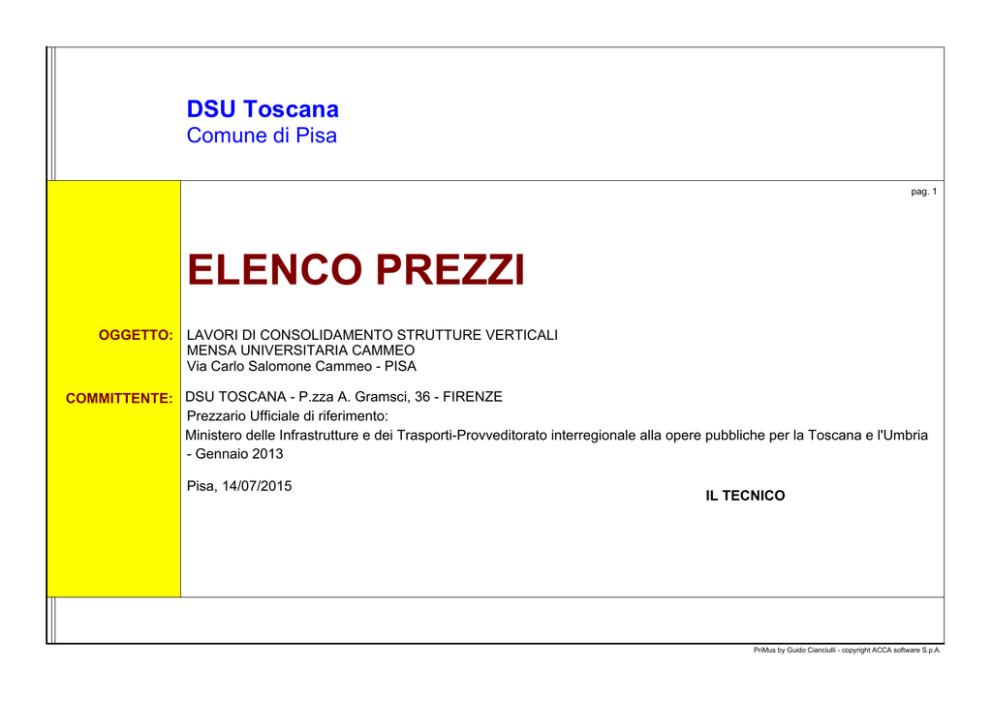 DSU Toscana
Comune di Pisa

pag. 1

ELENCO PREZZI

OGGETTO: LAVORI DI CONSOLIDAMENTO STRUTTURE VERTICALI
MENSA UNIVERSITARIA CAMMEO
Via Carlo Salomone Cammeo - PISA

COMMITTENTE: DSU TOSCANA - P.zza A. Gramsci, 36 - FIRENZE
Prezzario Ufficiale di riferimento:
Ministero delle Infrastrutture e dei Trasporti-Provveditorato interregionale alla opere pubbliche per la Toscana e l'Umbria - Gennaio 2013

Pisa, 14/07/2015

IL TECNICO

PriMus by Guido Cianciulli - copyright ACCA software S.p.A.